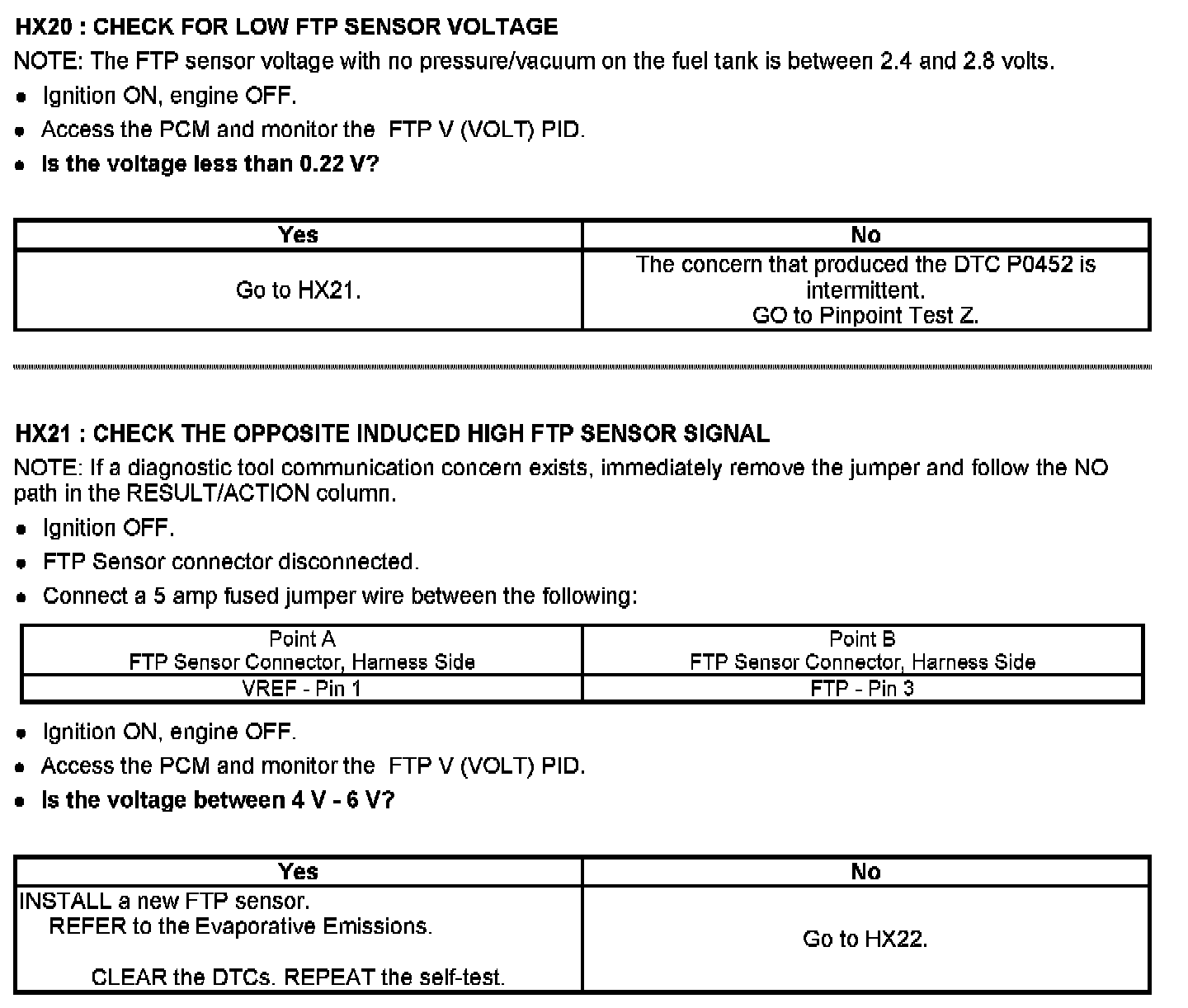 HX20 : CHECK FOR LOW FTP SENSOR VOLTAGE

NOTE: The FTP sensor voltage with no pressure/vacuum on the fuel tank is between 2.4 and 2.8 volts.

- Ignition ON, engine OFF.
- Access the PCM and monitor the FTP V (VOLT) PID.
- Is the voltage less than 0.22 V?

| Yes | No |
|---|---|
| Go to HX21. | The concern that produced the DTC P0452 is intermittent. GO to Pinpoint Test Z. |

HX21 : CHECK THE OPPOSITE INDUCED HIGH FTP SENSOR SIGNAL

NOTE: If a diagnostic tool communication concern exists, immediately remove the jumper and follow the NO path in the RESULT/ACTION column.

- Ignition OFF.
- FTP Sensor connector disconnected.
- Connect a 5 amp fused jumper wire between the following:

| Point A FTP Sensor Connector, Harness Side | Point B FTP Sensor Connector, Harness Side |
|---|---|
| VREF - Pin 1 | FTP - Pin 3 |

- Ignition ON, engine OFF.
- Access the PCM and monitor the FTP V (VOLT) PID.
- Is the voltage between 4 V - 6 V?

| Yes | No |
|---|---|
| INSTALL a new FTP sensor. REFER to the Evaporative Emissions. CLEAR the DTCs. REPEAT the self-test. | Go to HX22. |